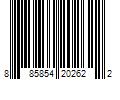 8 85854 20262 2